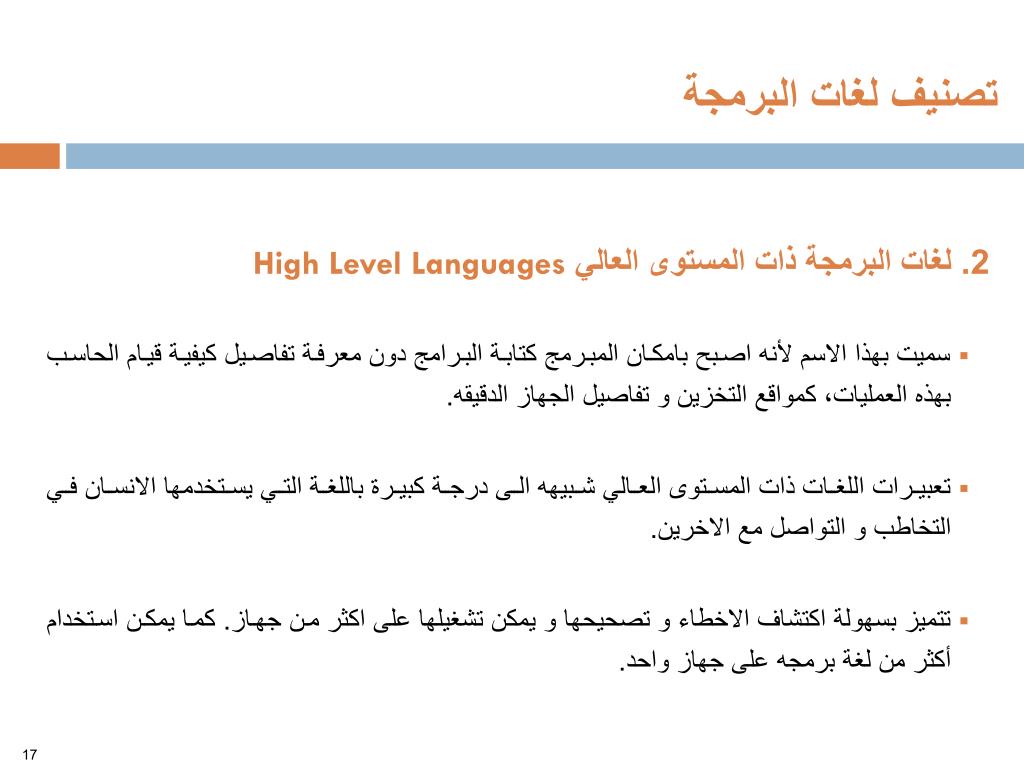 تصنيف لغات البرمجة

2. لغات البرمجة ذات المستوى العالي High Level Languages

▪ سميت بهذا الاسم لأنه اصبح بامكان المبرمج كتابة البرامج دون معرفة تفاصيل كيفية قيام الحاسب بهذه العمليات، كمواقع التخزين و تفاصيل الجهاز الدقيقه.

▪ تعبيرات اللغات ذات المستوى العالي شبيهه الى درجة كبيرة باللغة التي يستخدمها الانسان في التخاطب و التواصل مع الاخرين.

▪ تتميز بسهولة اكتشاف الاخطاء و تصحيحها و يمكن تشغيلها على اكثر من جهاز. كما يمكن استخدام أكثر من لغة برمجه على جهاز واحد.

17